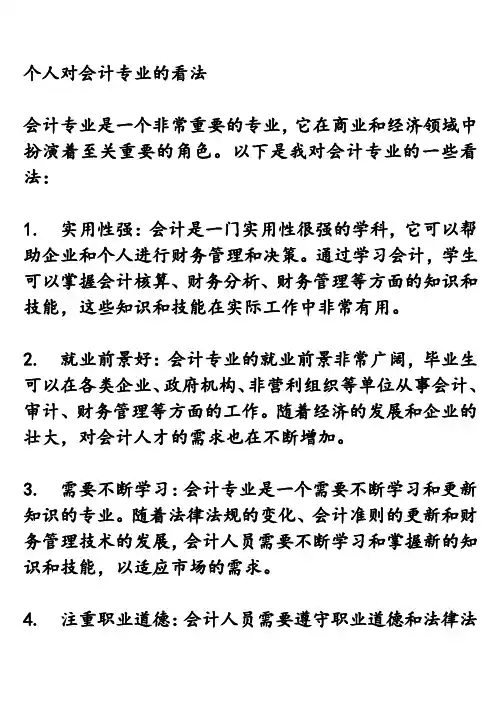 个人对会计专业的看法

会计专业是一个非常重要的专业，它在商业和经济领域中扮演着至关重要的角色。以下是我对会计专业的一些看法：

1.　实用性强：会计是一门实用性很强的学科，它可以帮助企业和个人进行财务管理和决策。通过学习会计，学生可以掌握会计核算、财务分析、财务管理等方面的知识和技能，这些知识和技能在实际工作中非常有用。

2.　就业前景好：会计专业的就业前景非常广阔，毕业生可以在各类企业、政府机构、非营利组织等单位从事会计、审计、财务管理等方面的工作。随着经济的发展和企业的壮大，对会计人才的需求也在不断增加。

3.　需要不断学习：会计专业是一个需要不断学习和更新知识的专业。随着法律法规的变化、会计准则的更新和财务管理技术的发展，会计人员需要不断学习和掌握新的知识和技能，以适应市场的需求。

4.　注重职业道德：会计人员需要遵守职业道德和法律法